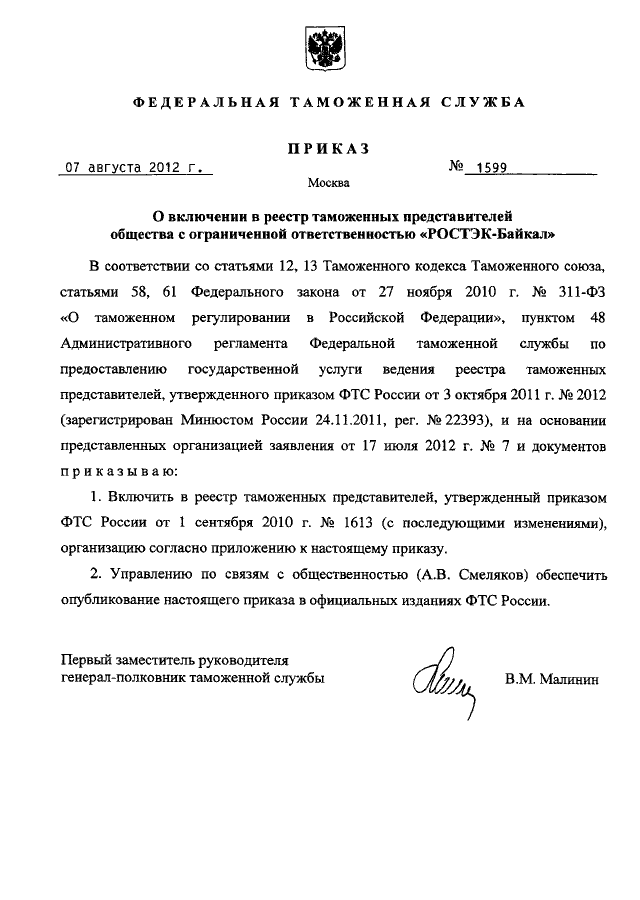 ФЕДЕРАЛЬНАЯ ТАМОЖЕННАЯ СЛУЖБА

ПРИКАЗ

07 августа 2012 г. № 1599

Москва

О включении в реестр таможенных представителей общества с ограниченной ответственностью «РОСТЭК-Байкал»

В соответствии со статьями 12, 13 Таможенного кодекса Таможенного союза, статьями 58, 61 Федерального закона от 27 ноября 2010 г. № 311-ФЗ «О таможенном регулировании в Российской Федерации», пунктом 48 Административного регламента Федеральной таможенной службы по предоставлению государственной услуги ведения реестра таможенных представителей, утвержденного приказом ФТС России от 3 октября 2011 г. № 2012 (зарегистрирован Минюстом России 24.11.2011, рег. № 22393), и на основании представленных организацией заявления от 17 июля 2012 г. № 7 и документов приказываю:

1. Включить в реестр таможенных представителей, утвержденный приказом ФТС России от 1 сентября 2010 г. № 1613 (с последующими изменениями), организацию согласно приложению к настоящему приказу.

2. Управлению по связям с общественностью (А.В. Смеляков) обеспечить опубликование настоящего приказа в официальных изданиях ФТС России.

Первый заместитель руководителя
генерал-полковник таможенной службы

В.М. Малинин